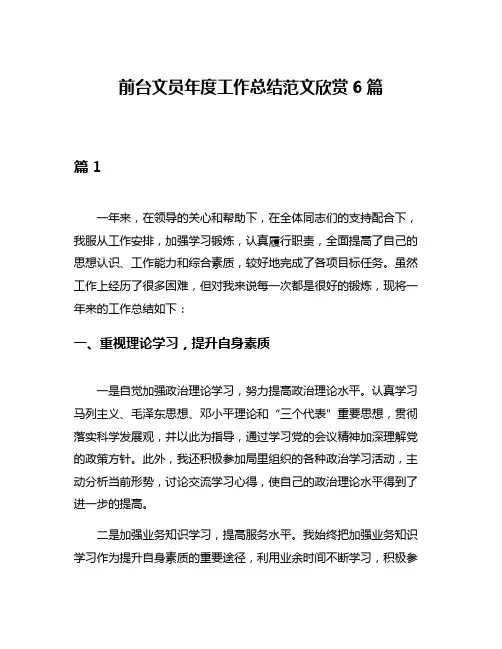 前台文员年度工作总结范文欣赏 6 篇

篇 1

一年来，在领导的关心和帮助下，在全体同志们的支持配合下，我服从工作安排，加强学习锻炼，认真履行职责，全面提高了自己的思想认识、工作能力和综合素质，较好地完成了各项目标任务。虽然工作上经历了很多困难，但对我来说每一次都是很好的锻炼，现将一年来的工作总结如下：

一、重视理论学习，提升自身素质

一是自觉加强政治理论学习，努力提高政治理论水平。认真学习马列主义、毛泽东思想、邓小平理论和“三个代表”重要思想，贯彻落实科学发展观，并以此为指导，通过学习党的会议精神加深理解党的政策方针。此外，我还积极参加局里组织的各种政治学习活动，主动分析当前形势，讨论交流学习心得，使自己的政治理论水平得到了进一步的提高。

二是加强业务知识学习，提高服务水平。我始终把加强业务知识学习作为提升自身素质的重要途径，利用业余时间不断学习，积极参